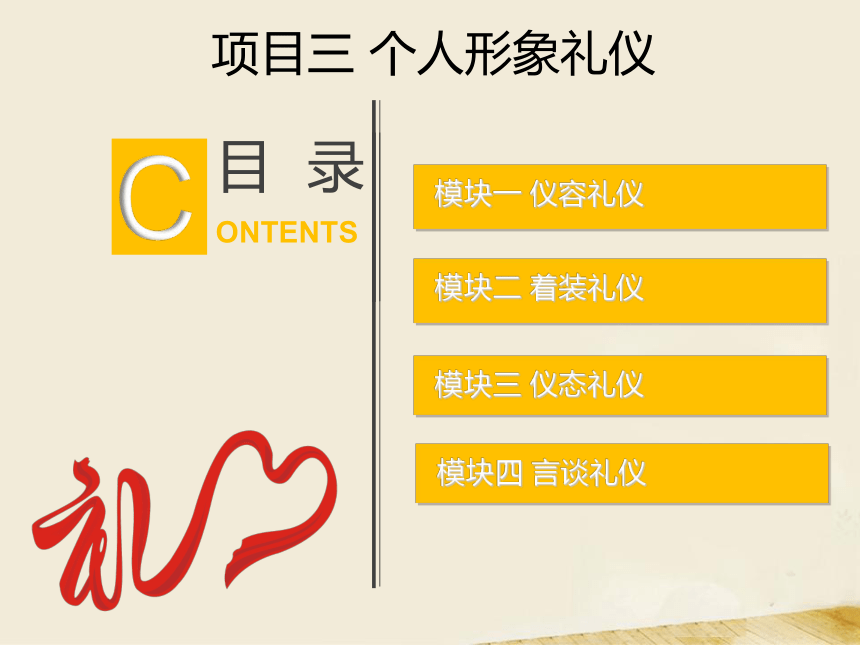 项目三 个人形象礼仪

C 目 录
ONTENTS

模块一 仪容礼仪

模块二 着装礼仪

模块三 仪态礼仪

模块四 言谈礼仪

礼